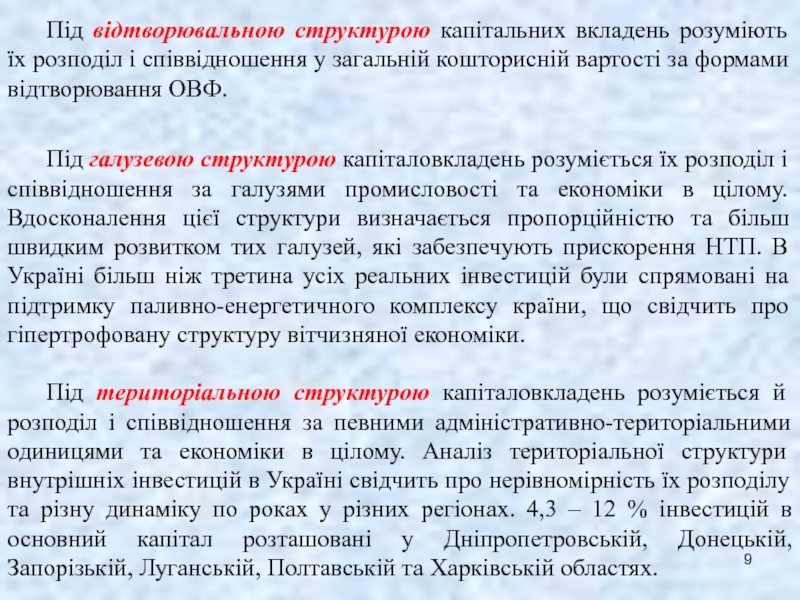 Під відтворювальною структурою капітальних вкладень розуміють їх розподіл і співвідношення у загальній кошторисній вартості за формами відтворювання ОВФ.

Під галузевою структурою капіталовкладень розуміється їх розподіл і співвідношення за галузями промисловості та економіки в цілому. Вдосконалення цієї структури визначається пропорційністю та більш швидким розвитком тих галузей, які забезпечують прискорення НТП. В Україні більш ніж третина усіх реальних інвестицій були спрямовані на підтримку паливно-енергетичного комплексу країни, що свідчить про гіпертрофовану структуру вітчизняної економіки.

Під територіальною структурою капіталовкладень розуміється й розподіл і співвідношення за певними адміністративно-територіальними одиницями та економіки в цілому. Аналіз територіальної структури внутрішніх інвестицій в Україні свідчить про нерівномірність їх розподілу та різну динаміку по роках у різних регіонах. 4,3 – 12 % інвестицій в основний капітал розташовані у Дніпропетровській, Донецькій, Запорізькій, Луганській, Полтавській та Харківській областях.

9